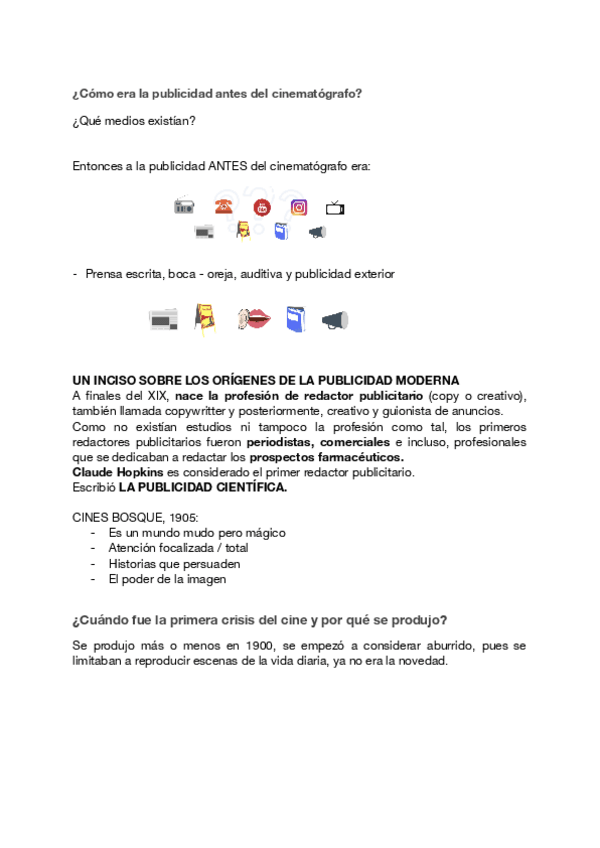 ¿Cómo era la publicidad antes del cinematógrafo?

¿Qué medios existían?

Entonces a la publicidad ANTES del cinematógrafo era:

- Prensa escrita, boca - oreja, auditiva y publicidad exterior

UN INCISO SOBRE LOS ORÍGENES DE LA PUBLICIDAD MODERNA
A finales del XIX, nace la profesión de redactor publicitario (copy o creativo), también llamada copywritter y posteriormente, creativo y guionista de anuncios. Como no existían estudios ni tampoco la profesión como tal, los primeros redactores publicitarios fueron periodistas, comerciales e incluso, profesionales que se dedicaban a redactar los prospectos farmacéuticos.
Claude Hopkins es considerado el primer redactor publicitario.
Escribió LA PUBLICIDAD CIENTÍFICA.

CINES BOSQUE, 1905:
- Es un mundo mudo pero mágico
- Atención focalizada / total
- Historias que persuaden
- El poder de la imagen

¿Cuándo fue la primera crisis del cine y por qué se produjo?

Se produjo más o menos en 1900, se empezó a considerar aburrido, pues se limitaban a reproducir escenas de la vida diaria, ya no era la novedad.